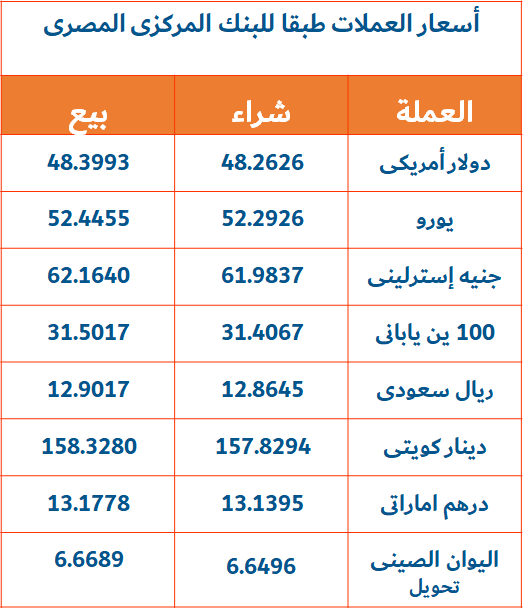 أسعار العملات طبقا للبنك المركزى المصرى

| العملة | شراء | بيع |
|---|---|---|
| دولار أمريكى | 48.2626 | 48.3993 |
| يورو | 52.2926 | 52.4455 |
| جنيه إسترلينى | 61.9837 | 62.1640 |
| 100 ين يابانى | 31.4067 | 31.5017 |
| ريال سعودى | 12.8645 | 12.9017 |
| دينار كويتى | 157.8294 | 158.3280 |
| درهم اماراتى | 13.1395 | 13.1778 |
| اليوان الصينى تحويل | 6.6496 | 6.6689 |